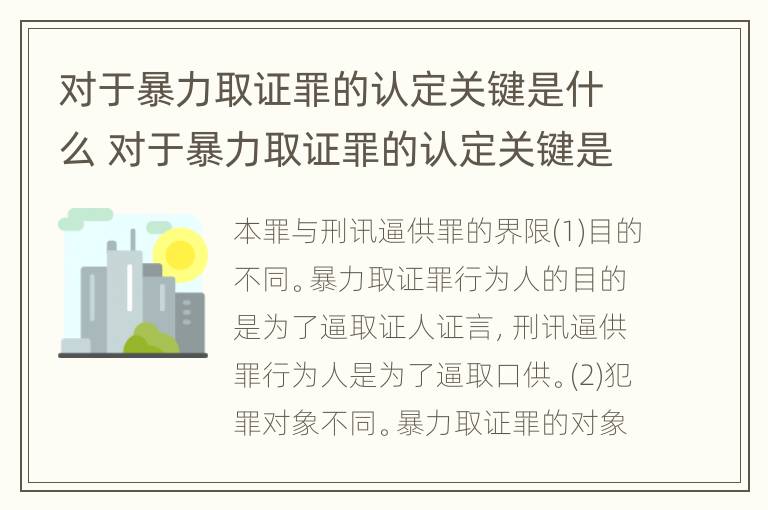 对于暴力取证罪的认定关键是什么 对于暴力取证罪的认定关键是

本罪与刑讯逼供罪的界限(1)目的不同。暴力取证罪行为人的目的是为了逼取证人证言, 刑讯逼供罪行为人是为了逼取口供。(2)犯罪对象不同。暴力取证罪的对象